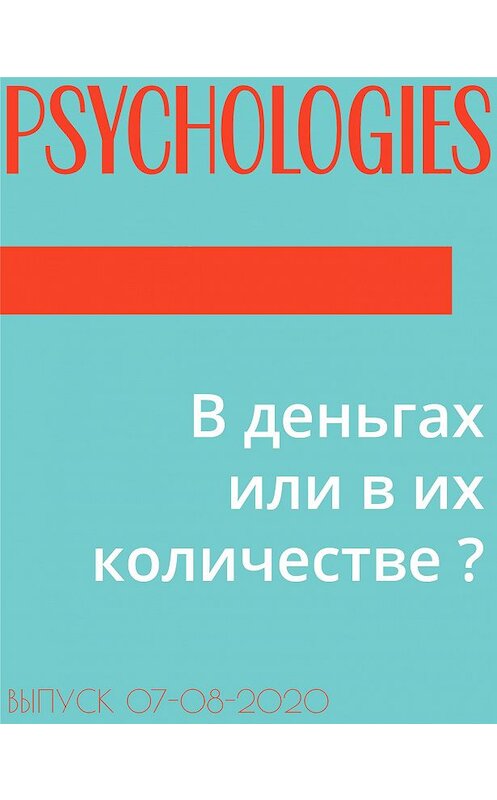 PSYCHOLOGIES

В деньгах или в их количестве ?

ВЫПУСК 07-08-2020